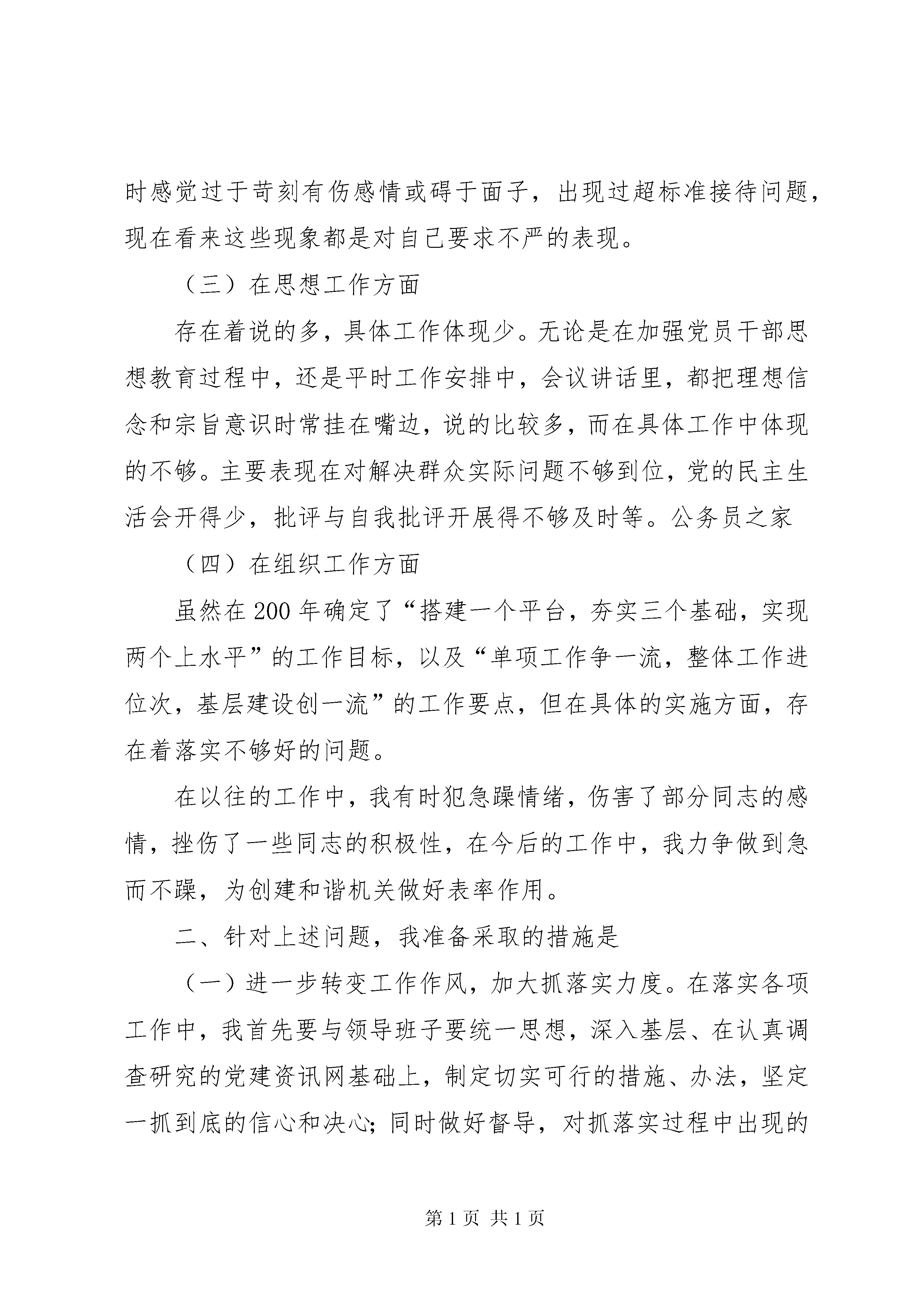 时感觉过于苛刻有伤感情或碍于面子，出现过超标准接待问题，现在看来这些现象都是对自己要求不严的表现。

（三）在思想工作方面

存在着说的多，具体工作体现少。无论是在加强党员干部思想教育过程中，还是平时工作安排中，会议讲话里，都把理想信念和宗旨意识时常挂在嘴边，说的比较多，而在具体工作中体现的不够。主要表现在对解决群众实际问题不够到位，党的民主生活会开得少，批评与自我批评开展得不够及时等。公务员之家

（四）在组织工作方面

虽然在200年确定了“搭建一个平台，夯实三个基础，实现两个上水平”的工作目标，以及“单项工作争一流，整体工作进位次，基层建设创一流”的工作要点，但在具体的实施方面，存在着落实不够好的问题。

在以往的工作中，我有时犯急躁情绪，伤害了部分同志的感情，挫伤了一些同志的积极性，在今后的工作中，我力争做到急而不躁，为创建和谐机关做好表率作用。

二、针对上述问题，我准备采取的措施是

（一）进一步转变工作作风，加大抓落实力度。在落实各项工作中，我首先要与领导班子要统一思想，深入基层、在认真调查研究的党建资讯网基础上，制定切实可行的措施、办法，坚定一抓到底的信心和决心；同时做好督导，对抓落实过程中出现的

第1页 共1页